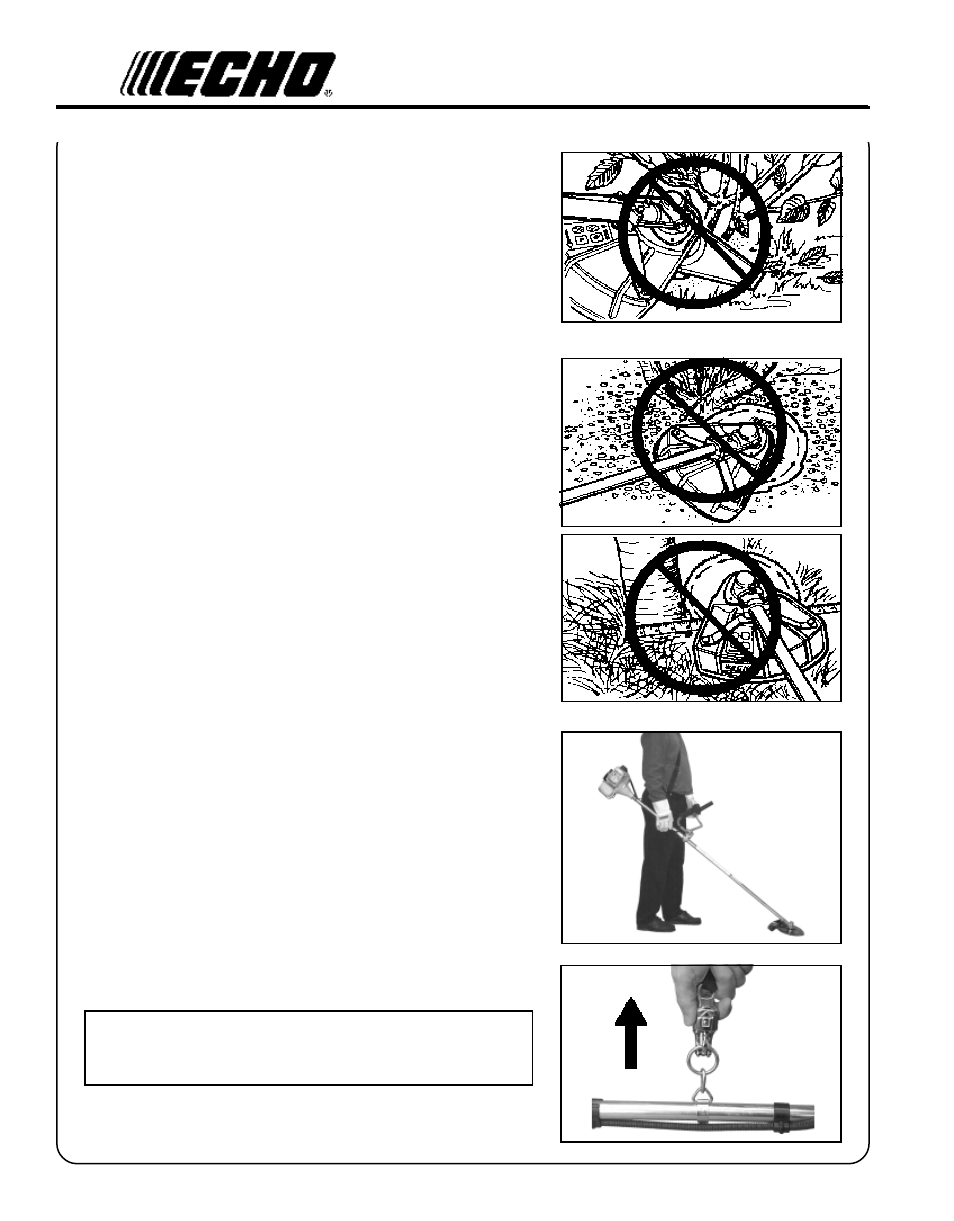 ECHO